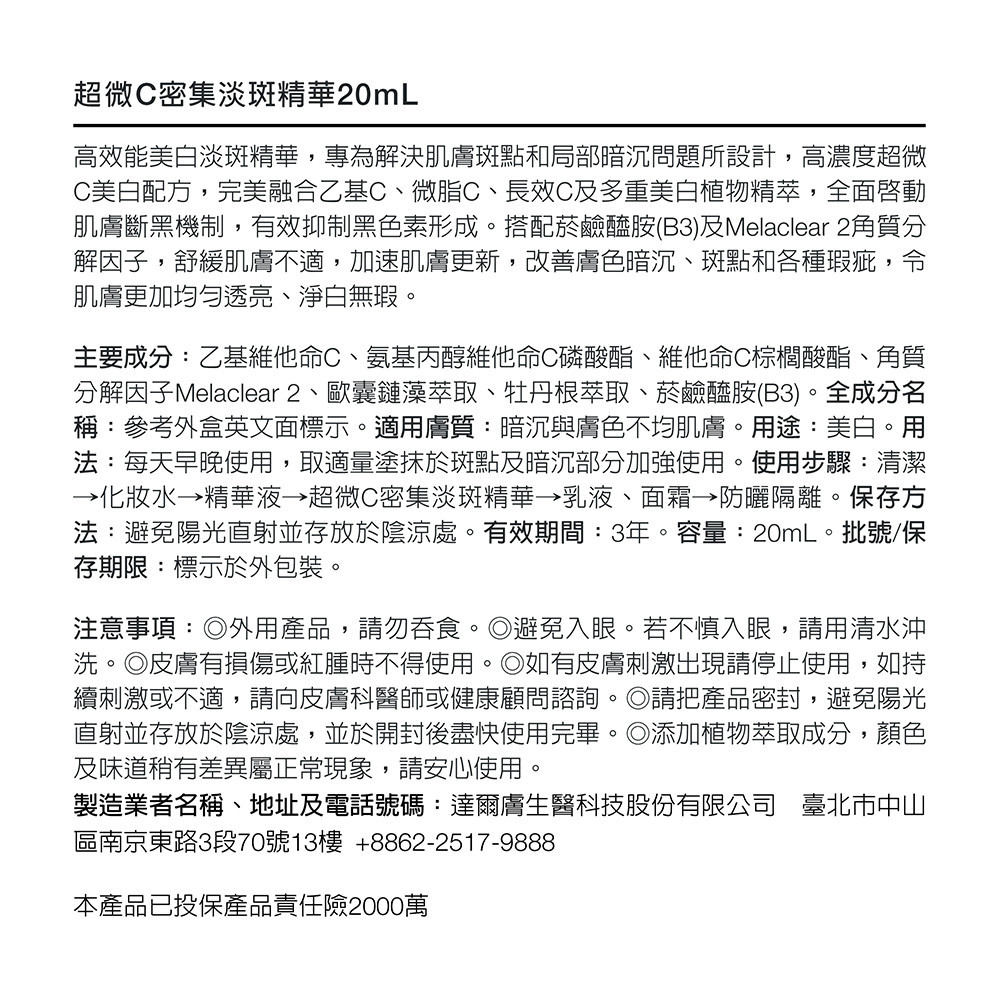 超微C密集淡斑精華20mL

高效能美白淡斑精華，專為解決肌膚斑點和局部暗沉問題所設計，高濃度超微C美白配方，完美融合乙基C、微脂C、長效C及多重美白植物精萃，全面啓動肌膚斷黑機制，有效抑制黑色素形成。搭配菸鹼醯胺(B3)及Melaclear 2角質分解因子，舒緩肌膚不適，加速肌膚更新，改善膚色暗沉、斑點和各種瑕疵，令肌膚更加均勻透亮、淨白無瑕。

主要成分：乙基維他命C、氨基丙醇維他命C磷酸酯、維他命C棕櫚酸酯、角質分解因子Melaclear 2、歐囊鏈藻萃取、牡丹根萃取、菸鹼醯胺(B3)。全成分名稱：參考外盒英文面標示。適用膚質：暗沉與膚色不均肌膚。用途：美白。用法：每天早晚使用，取適量塗抹於斑點及暗沉部分加強使用。使用步驟：清潔→化妝水→精華液→超微C密集淡斑精華→乳液、面霜→防曬隔離。保存方法：避免陽光直射並存放於陰涼處。有效期間：3年。容量：20mL。批號/保存期限：標示於外包裝。

注意事項：◎外用產品，請勿吞食。◎避免入眼。若不慎入眼，請用清水沖洗。◎皮膚有損傷或紅腫時不得使用。◎如有皮膚刺激出現請停止使用，如持續刺激或不適，請向皮膚科醫師或健康顧問諮詢。◎請把產品密封，避免陽光直射並存放於陰涼處，並於開封後盡快使用完畢。◎添加植物萃取成分，顏色及味道稍有差異屬正常現象，請安心使用。
製造業者名稱、地址及電話號碼：達爾膚生醫科技股份有限公司　臺北市中山區南京東路3段70號13樓　+8862-2517-9888

本產品已投保產品責任險2000萬